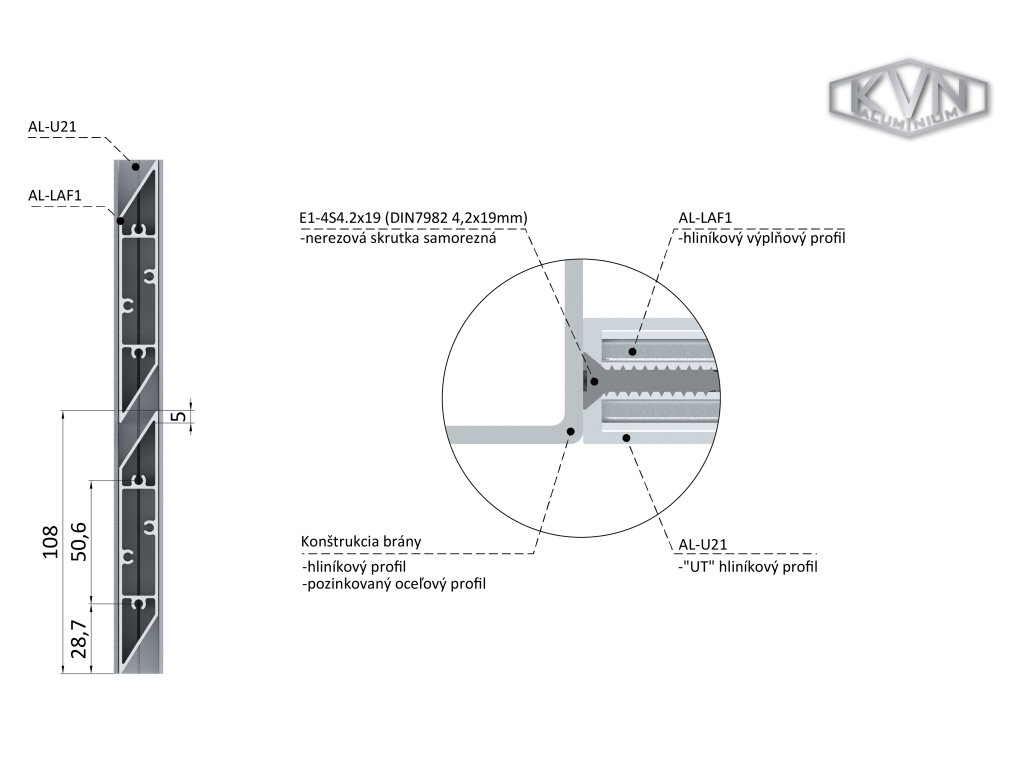 KVN
ALUMINIUM

AL-U21

AL-LAF1

5

108

50,6

28,7

E1-4S4.2x19 (DIN7982 4,2x19mm)
-nerezová skrutka samorezná

AL-LAF1
-hliníkový výplňový profil

Konštrukcia brány

-hliníkový profil
-pozinkovaný oceľový profil

AL-U21
-"UT" hliníkový profil